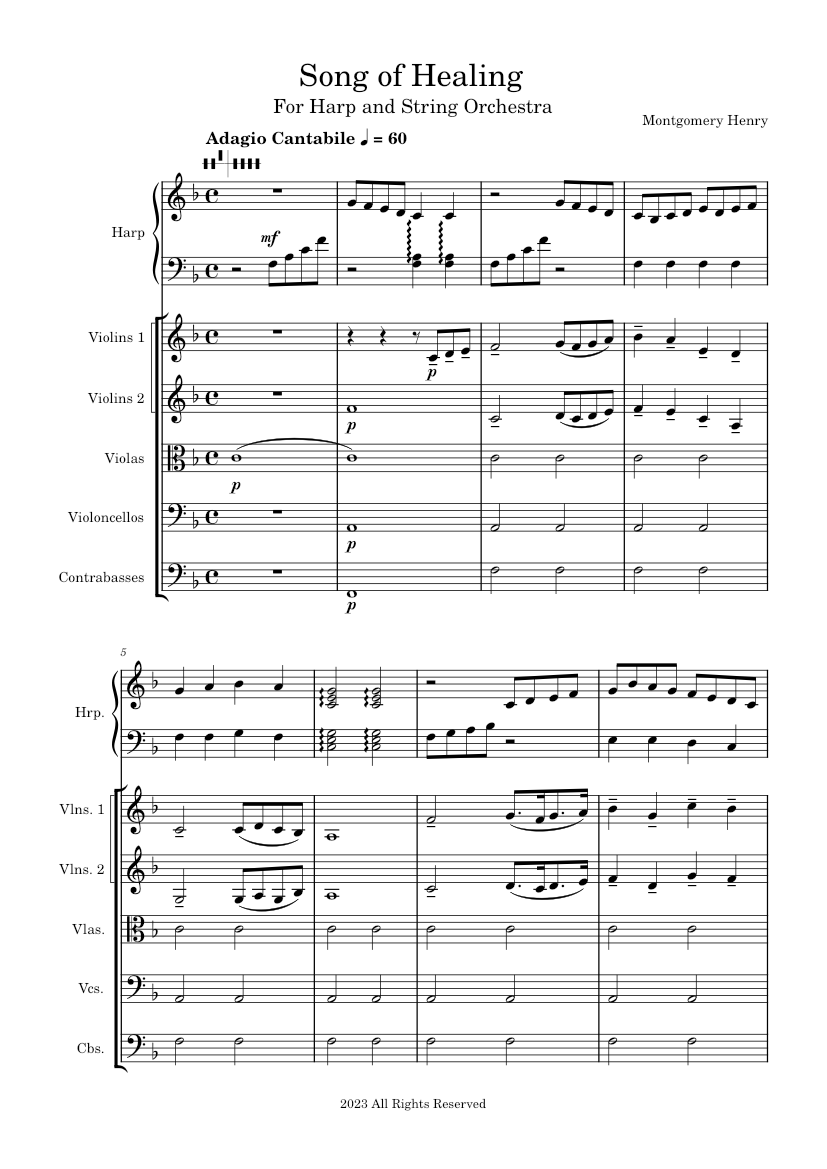 Song of Healing
For Harp and String Orchestra

Montgomery Henry

Adagio Cantabile ♩ = 60

Harp

mf

Violins 1

p

Violins 2

p

Violas

p

Violoncellos

p

Contrabasses

p

5

Hrp.

Vlns. 1

Vlns. 2

Vlas.

Vcs.

Cbs.

2023 All Rights Reserved